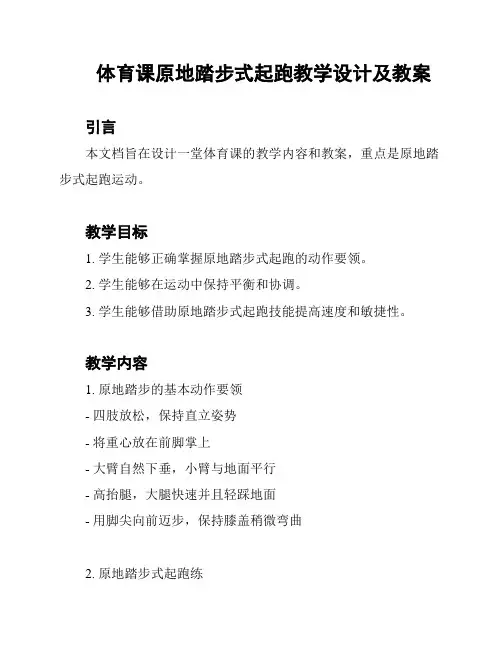 体育课原地踏步式起跑教学设计及教案

引言

本文档旨在设计一堂体育课的教学内容和教案，重点是原地踏步式起跑运动。

教学目标

1. 学生能够正确掌握原地踏步式起跑的动作要领。

2. 学生能够在运动中保持平衡和协调。

3. 学生能够借助原地踏步式起跑技能提高速度和敏捷性。

教学内容

1. 原地踏步的基本动作要领

- 四肢放松，保持直立姿势

- 将重心放在前脚掌上

- 大臂自然下垂，小臂与地面平行

- 高抬腿，大腿快速并且轻踩地面

- 用脚尖向前迈步，保持膝盖稍微弯曲

2. 原地踏步式起跑练